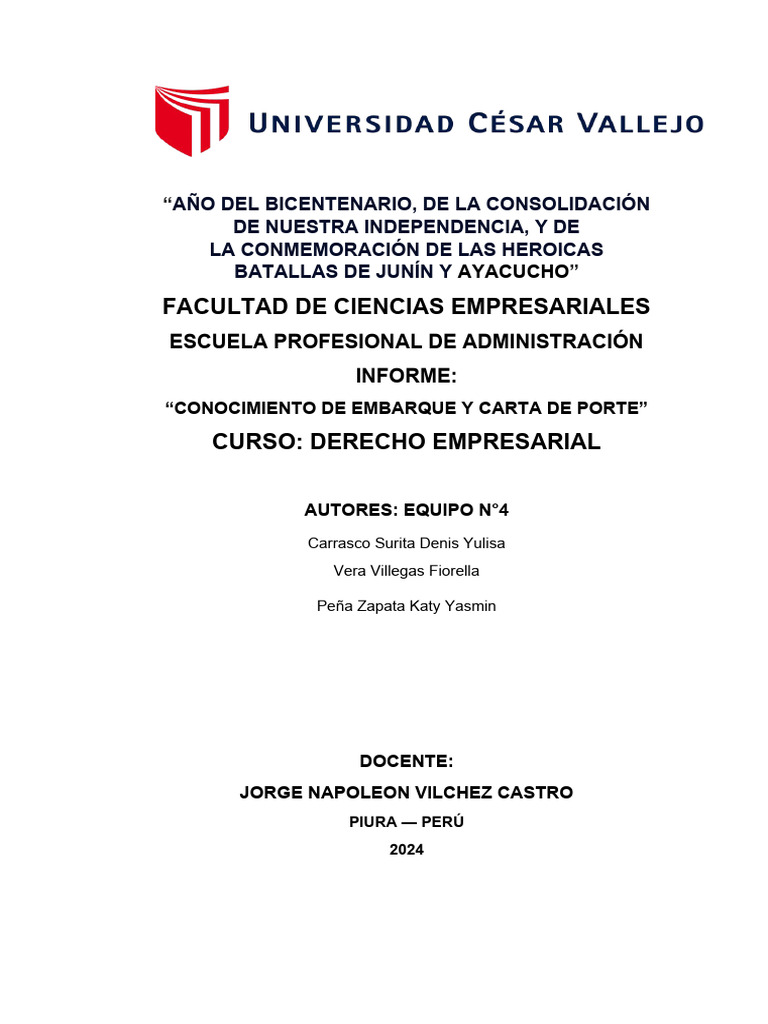 UNIVERSIDAD CÉSAR VALLEJO

“AÑO DEL BICENTENARIO, DE LA CONSOLIDACIÓN DE NUESTRA INDEPENDENCIA, Y DE LA CONMEMORACIÓN DE LAS HEROICAS BATALLAS DE JUNÍN Y AYACUCHO”

FACULTAD DE CIENCIAS EMPRESARIALES

ESCUELA PROFESIONAL DE ADMINISTRACIÓN

INFORME:

“CONOCIMIENTO DE EMBARQUE Y CARTA DE PORTE”

CURSO: DERECHO EMPRESARIAL

AUTORES: EQUIPO N°4

Carrasco Surita Denis Yulisa

Vera Villegas Fiorella

Peña Zapata Katy Yasmin

DOCENTE:

JORGE NAPOLEON VILCHEZ CASTRO

PIURA — PERÚ

2024